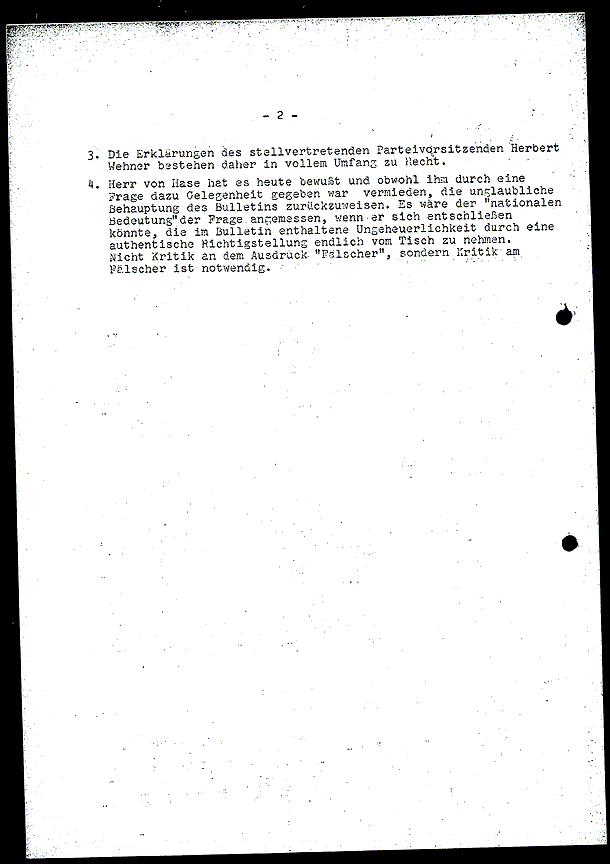 - 2 -

3. Die Erklärungen des stellvertretenden Parteivorsitzenden Herbert Wehner bestehen daher in vollem Umfang zu Recht.

4. Herr von Hase hat es heute bewußt und obwohl ihm durch eine Frage dazu Gelegenheit gegeben war vermieden, die unglaubliche Behauptung des Bulletins zurückzuweisen. Es wäre der "nationalen Bedeutung"der Frage angemessen, wenn er sich entschließen könnte, die im Bulletin enthaltene Ungeheuerlichkeit durch eine authentische Richtigstellung endlich vom Tisch zu nehmen. Nicht Kritik an dem Ausdruck "Fälscher", sondern Kritik am Fälscher ist notwendig.